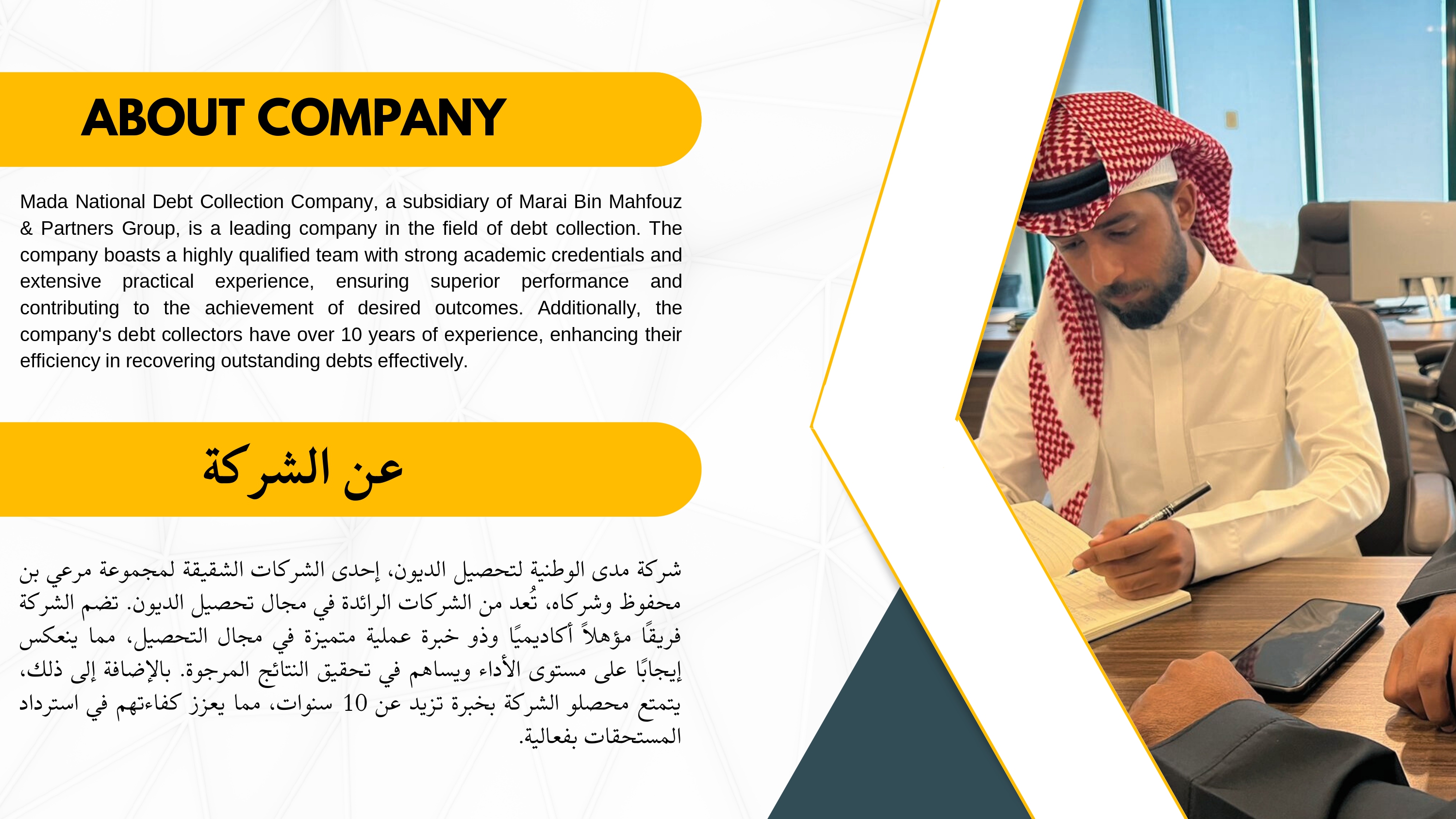 ABOUT COMPANY

Mada National Debt Collection Company, a subsidiary of Marai Bin Mahfouz & Partners Group, is a leading company in the field of debt collection. The company boasts a highly qualified team with strong academic credentials and extensive practical experience, ensuring superior performance and contributing to the achievement of desired outcomes. Additionally, the company's debt collectors have over 10 years of experience, enhancing their efficiency in recovering outstanding debts effectively.

عن الشركة

شركة مدى الوطنية لتحصيل الديون، إحدى الشركات الشقيقة لمجموعة مرعي بن محفوظ وشركاه، تُعد من الشركات الرائدة في مجال تحصيل الديون. تضم الشركة فريقًا مؤهلاً أكاديميًا وذو خبرة عملية متميزة في مجال التحصيل، مما ينعكس إيجابًا على مستوى الأداء ويساهم في تحقيق النتائج المرجوة. بالإضافة إلى ذلك، يتمتع محصلو الشركة بخبرة تزيد عن 10 سنوات، مما يعزز كفاءتهم في استرداد المستحقات بفعالية.